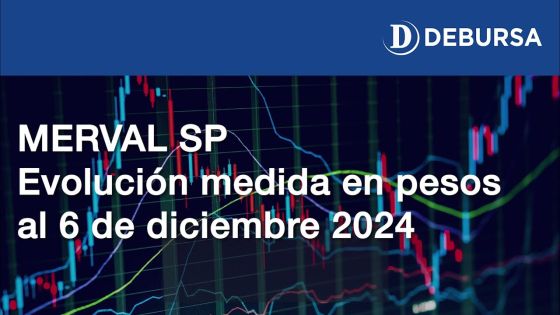 D DEBURSA

MERVAL SP
Evolución medida en pesos al 6 de diciembre 2024